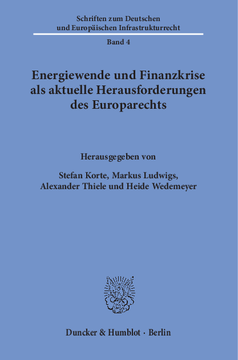 Schriften zum Deutschen und Europäischen Infrastrukturrecht

Band 4

Energiewende und Finanzkrise als aktuelle Herausforderungen des Europarechts

Herausgegeben von

Stefan Korte, Markus Ludwigs, Alexander Thiele und Heide Wedemeyer

Duncker & Humblot · Berlin